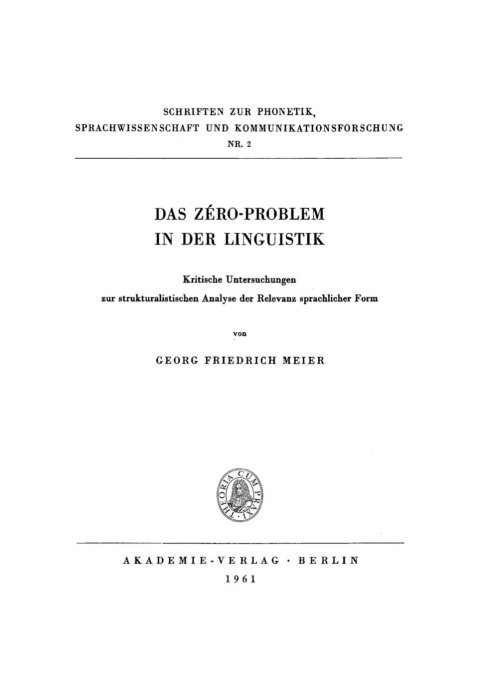 SCHRIFTEN ZUR PHONETIK,
SPRACHWISSENSCHAFT UND KOMMUNIKATIONSFORSCHUNG
NR. 2

DAS ZÉRO-PROBLEM
IN DER LINGUISTIK

Kritische Untersuchungen
zur strukturalistischen Analyse der Relevanz sprachlicher Form

von

GEORG FRIEDRICH MEIER

THEORIA CUM PRAXI

AKADEMIE-VERLAG · BERLIN
1961